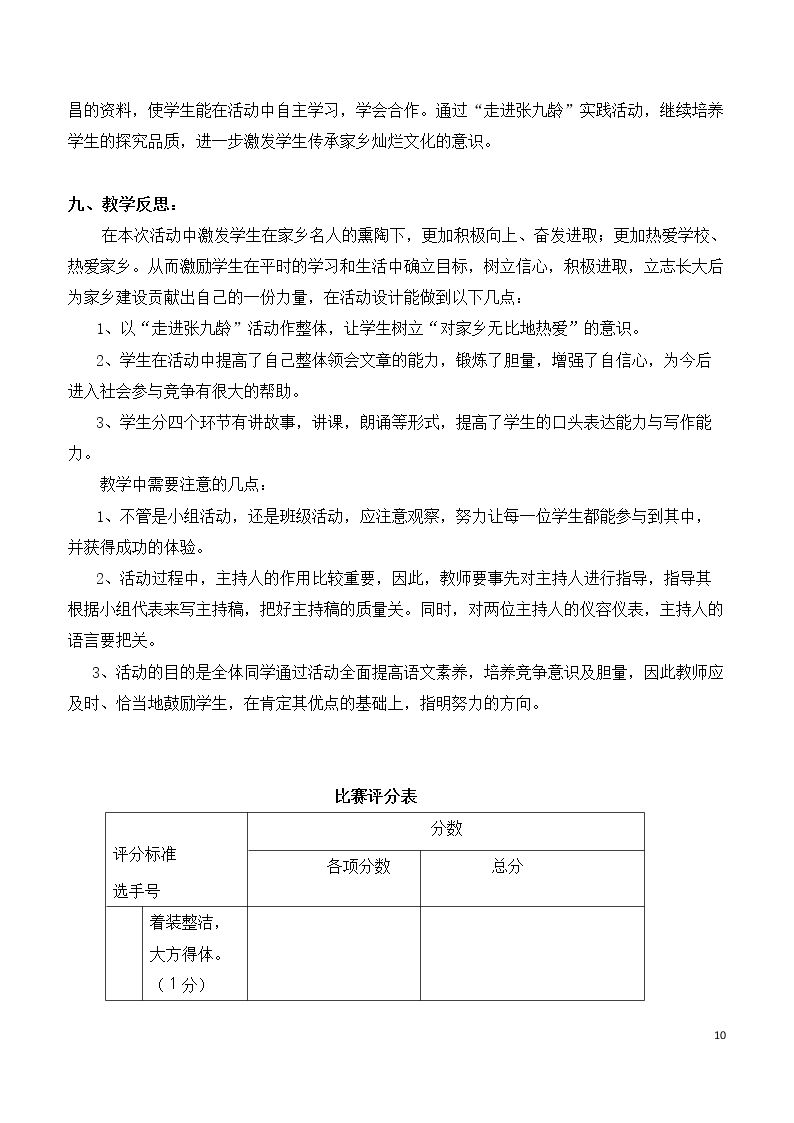 昌的资料，使学生能在活动中自主学习，学会合作。通过“走进张九龄”实践活动，继续培养学生的探究品质，进一步激发学生传承家乡灿烂文化的意识。

九、教学反思：

在本次活动中激发学生在家乡名人的熏陶下，更加积极向上、奋发进取；更加热爱学校、热爱家乡。从而激励学生在平时的学习和生活中确立目标，树立信心，积极进取，立志长大后为家乡建设贡献出自己的一份力量，在活动设计能做到以下几点：

1、以“走进张九龄”活动作整体，让学生树立“对家乡无比地热爱”的意识。

2、学生在活动中提高了自己整体领会文章的能力，锻炼了胆量，增强了自信心，为今后进入社会参与竞争有很大的帮助。

3、学生分四个环节有讲故事，讲课，朗诵等形式，提高了学生的口头表达能力与写作能力。

教学中需要注意的几点：

1、不管是小组活动，还是班级活动，应注意观察，努力让每一位学生都能参与到其中，并获得成功的体验。

2、活动过程中，主持人的作用比较重要，因此，教师要事先对主持人进行指导，指导其根据小组代表来写主持稿，把好主持稿的质量关。同时，对两位主持人的仪容仪表，主持人的语言要把关。

3、活动的目的是全体同学通过活动全面提高语文素养，培养竞争意识及胆量，因此教师应及时、恰当地鼓励学生，在肯定其优点的基础上，指明努力的方向。

比赛评分表

| 评分标准 选手号 | | 分数 | |
|---|---|---|---|
| | | 各项分数 | 总分 |
| | 着装整洁，大方得体。（1分） | | |

10